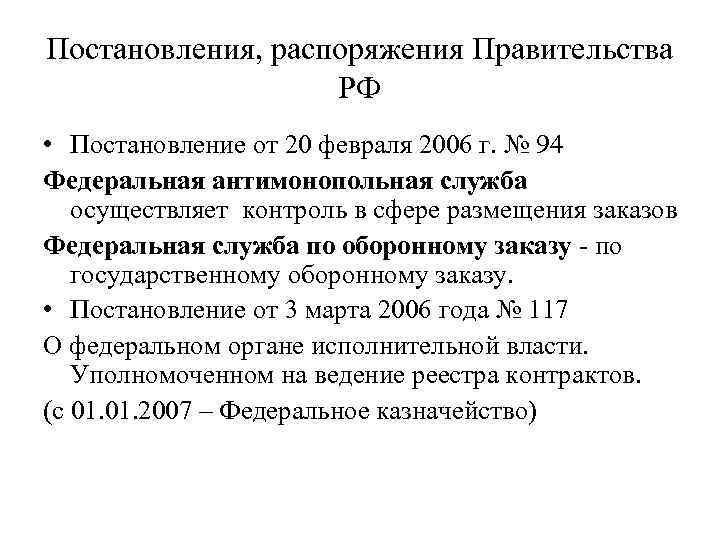 Постановления, распоряжения Правительства РФ

• Постановление от 20 февраля 2006 г. № 94

Федеральная антимонопольная служба осуществляет контроль в сфере размещения заказов

Федеральная служба по оборонному заказу - по государственному оборонному заказу.

• Постановление от 3 марта 2006 года № 117

О федеральном органе исполнительной власти. Уполномоченном на ведение реестра контрактов.

(с 01.01.2007 – Федеральное казначейство)